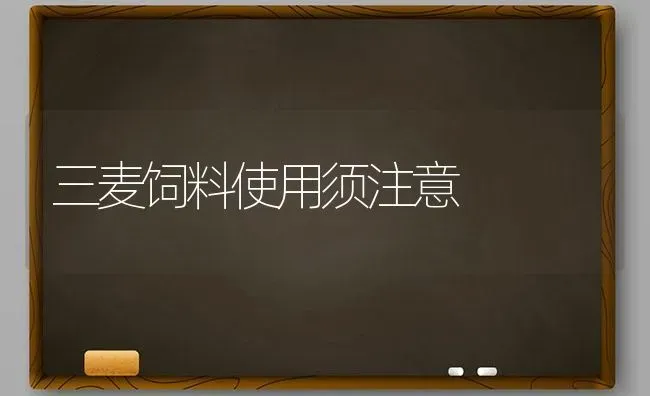 三麦饲料使用须注意